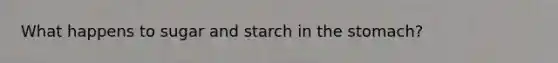 What happens to sugar and starch in the stomach?